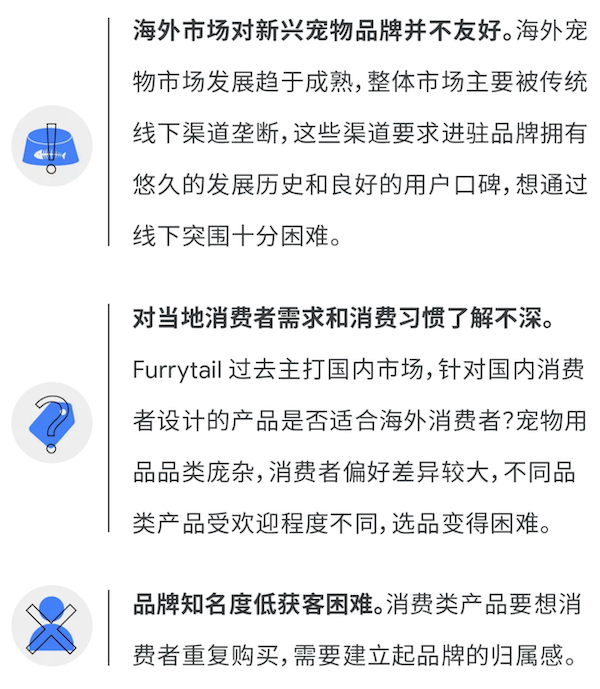 海外市场对新兴宠物品牌并不友好。海外宠物市场发展趋于成熟，整体市场主要被传统线下渠道垄断，这些渠道要求进驻品牌拥有悠久的发展历史和良好的用户口碑，想通过线下突围十分困难。

对当地消费者需求和消费习惯了解不深。Furrytail 过去主打国内市场，针对国内消费者设计的产品是否适合海外消费者？宠物用品品类庞杂，消费者偏好差异较大，不同品类产品受欢迎程度不同，选品变得困难。

品牌知名度低获客困难。消费类产品要想消费者重复购买，需要建立起品牌的归属感。